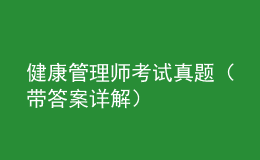 健康管理师考试真题（带答案详解）